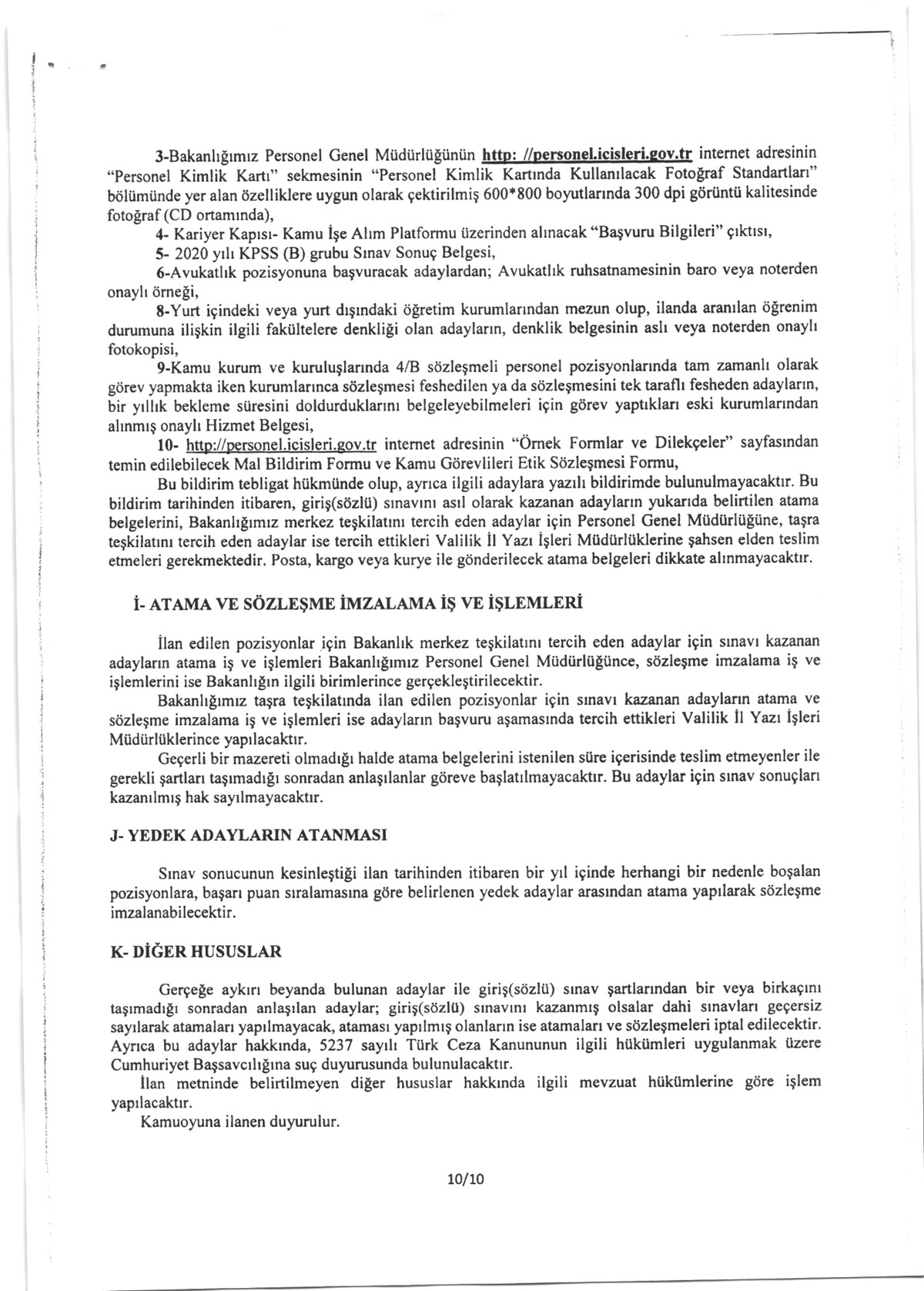 3-Bakanlığımız Personel Genel Müdürlüğünün http: //personel.icisleri.gov.tr internet adresinin "Personel Kimlik Kartı" sekmesinin "Personel Kimlik Kartında Kullanılacak Fotoğraf Standartları" bölümünde yer alan özelliklere uygun olarak çektirilmiş 600*800 boyutlarında 300 dpi görüntü kalitesinde fotoğraf (CD ortamında),

4- Kariyer Kapısı- Kamu İşe Alım Platformu üzerinden alınacak "Başvuru Bilgileri" çıktısı,

5- 2020 yılı KPSS (B) grubu Sınav Sonuç Belgesi,

6-Avukatlık pozisyonuna başvuracak adaylardan; Avukatlık ruhsatnamesinin baro veya noterden onaylı örneği,

8-Yurt içindeki veya yurt dışındaki öğretim kurumlarından mezun olup, ilanda aranılan öğrenim durumuna ilişkin ilgili fakültelere denkliği olan adayların, denklik belgesinin aslı veya noterden onaylı fotokopisi,

9-Kamu kurum ve kuruluşlarında 4/B sözleşmeli personel pozisyonlarında tam zamanlı olarak görev yapmakta iken kurumlarınca sözleşmesi feshedilen ya da sözleşmesini tek taraflı fesheden adayların, bir yıllık bekleme süresini doldurduklarını belgeleyebilmeleri için görev yaptıkları eski kurumlarından alınmış onaylı Hizmet Belgesi,

10- http://personel.icisleri.gov.tr internet adresinin "Örnek Formlar ve Dilekçeler" sayfasından temin edilebilecek Mal Bildirim Formu ve Kamu Görevlileri Etik Sözleşmesi Formu,

Bu bildirim tebligat hükmünde olup, ayrıca ilgili adaylara yazılı bildirimde bulunulmayacaktır. Bu bildirim tarihinden itibaren, giriş(sözlü) sınavını asıl olarak kazanan adayların yukarıda belirtilen atama belgelerini, Bakanlığımız merkez teşkilatını tercih eden adaylar için Personel Genel Müdürlüğüne, taşra teşkilatını tercih eden adaylar ise tercih ettikleri Valilik İl Yazı İşleri Müdürlüklerine şahsen elden teslim etmeleri gerekmektedir. Posta, kargo veya kurye ile gönderilecek atama belgeleri dikkate alınmayacaktır.

İ- ATAMA VE SÖZLEŞME İMZALAMA İŞ VE İŞLEMLERİ

İlan edilen pozisyonlar için Bakanlık merkez teşkilatını tercih eden adaylar için sınavı kazanan adayların atama iş ve işlemleri Bakanlığımız Personel Genel Müdürlüğünce, sözleşme imzalama iş ve işlemlerini ise Bakanlığın ilgili birimlerince gerçekleştirilecektir.

Bakanlığımız taşra teşkilatında ilan edilen pozisyonlar için sınavı kazanan adayların atama ve sözleşme imzalama iş ve işlemleri ise adayların başvuru aşamasında tercih ettikleri Valilik İl Yazı İşleri Müdürlüklerince yapılacaktır.

Geçerli bir mazereti olmadığı halde atama belgelerini istenilen süre içerisinde teslim etmeyenler ile gerekli şartları taşımadığı sonradan anlaşılanlar göreve başlatılmayacaktır. Bu adaylar için sınav sonuçları kazanılmış hak sayılmayacaktır.

J- YEDEK ADAYLARIN ATANMASI

Sınav sonucunun kesinleştiği ilan tarihinden itibaren bir yıl içinde herhangi bir nedenle boşalan pozisyonlara, başarı puan sıralamasına göre belirlenen yedek adaylar arasından atama yapılarak sözleşme imzalanabilecektir.

K- DİĞER HUSUSLAR

Gerçeğe aykırı beyanda bulunan adaylar ile giriş(sözlü) sınav şartlarından bir veya birkaçını taşımadığı sonradan anlaşılan adaylar; giriş(sözlü) sınavını kazanmış olsalar dahi sınavları geçersiz sayılarak atamaları yapılmayacak, ataması yapılmış olanların ise atamaları ve sözleşmeleri iptal edilecektir. Ayrıca bu adaylar hakkında, 5237 sayılı Türk Ceza Kanununun ilgili hükümleri uygulanmak üzere Cumhuriyet Başsavcılığına suç duyurusunda bulunulacaktır.

İlan metninde belirtilmeyen diğer hususlar hakkında ilgili mevzuat hükümlerine göre işlem yapılacaktır.

Kamuoyuna ilanen duyurulur.

10/10